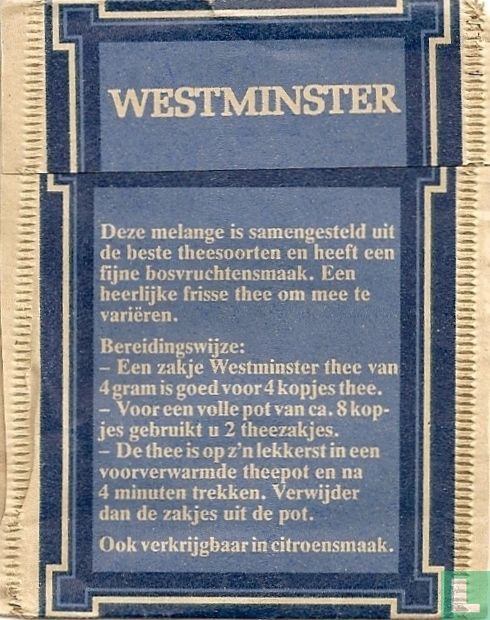 WESTMINSTER

Deze melange is samengesteld uit de beste theesoorten en heeft een fijne bosvruchtensmaak. Een heerlijke frisse thee om mee te variëren.

Bereidingswijze:
– Een zakje Westminster thee van 4 gram is goed voor 4 kopjes thee.
– Voor een volle pot van ca. 8 kopjes gebruikt u 2 theezakjes.
– De thee is op z'n lekkerst in een voorverwarmde theepot en na 4 minuten trekken. Verwijder dan de zakjes uit de pot.

Ook verkrijgbaar in citroensmaak.